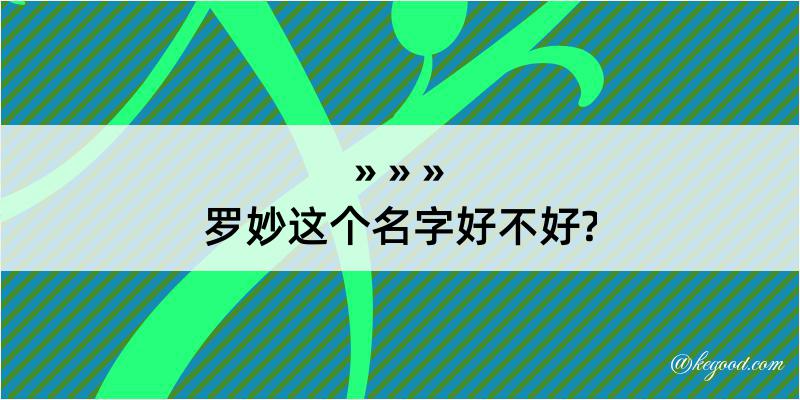 » » »
罗妙这个名字好不好?
@kegood.com